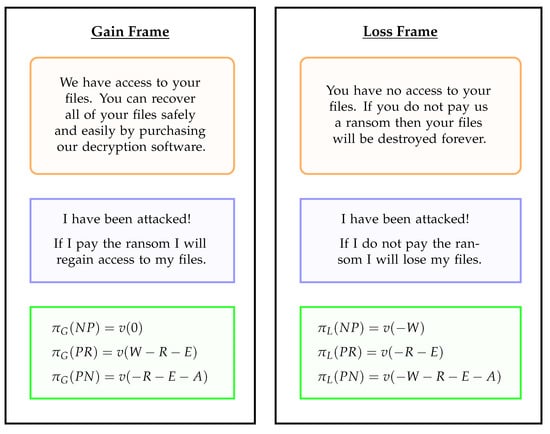 Gain Frame

We have access to your files. You can recover all of your files safely and easily by purchasing our decryption software.

I have been attacked!

If I pay the ransom I will regain access to my files.

$\pi_G(NP) = v(0)$

$\pi_G(PR) = v(W - R - E)$

$\pi_G(PN) = v(-R - E - A)$

Loss Frame

You have no access to your files. If you do not pay us a ransom then your files will be destroyed forever.

I have been attacked!

If I do not pay the ransom I will lose my files.

$\pi_L(NP) = v(-W)$

$\pi_L(PR) = v(-R - E)$

$\pi_L(PN) = v(-W - R - E - A)$